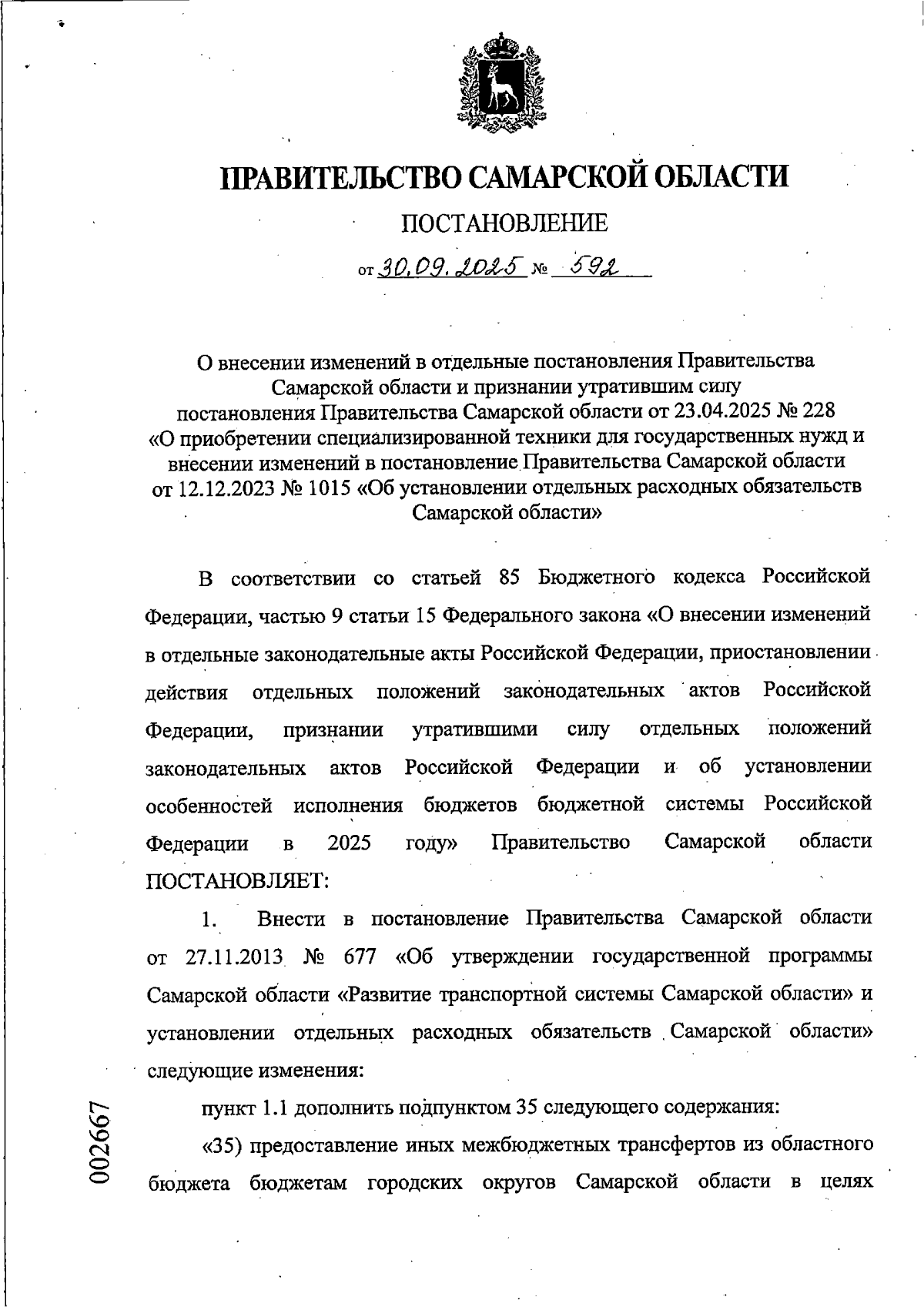 ПРАВИТЕЛЬСТВО САМАРСКОЙ ОБЛАСТИ

ПОСТАНОВЛЕНИЕ

от 30.09.2025 № 592

О внесении изменений в отдельные постановления Правительства Самарской области и признании утратившим силу постановления Правительства Самарской области от 23.04.2025 № 228 «О приобретении специализированной техники для государственных нужд и внесении изменений в постановление Правительства Самарской области от 12.12.2023 № 1015 «Об установлении отдельных расходных обязательств Самарской области»

В соответствии со статьей 85 Бюджетного кодекса Российской Федерации, частью 9 статьи 15 Федерального закона «О внесении изменений в отдельные законодательные акты Российской Федерации, приостановлении действия отдельных положений законодательных актов Российской Федерации, признании утратившими силу отдельных положений законодательных актов Российской Федерации и об установлении особенностей исполнения бюджетов бюджетной системы Российской Федерации в 2025 году» Правительство Самарской области ПОСТАНОВЛЯЕТ:

1. Внести в постановление Правительства Самарской области от 27.11.2013 № 677 «Об утверждении государственной программы Самарской области «Развитие транспортной системы Самарской области» и установлении отдельных расходных обязательств Самарской области» следующие изменения:

пункт 1.1 дополнить подпунктом 35 следующего содержания:

«35) предоставление иных межбюджетных трансфертов из областного бюджета бюджетам городских округов Самарской области в целях

002667